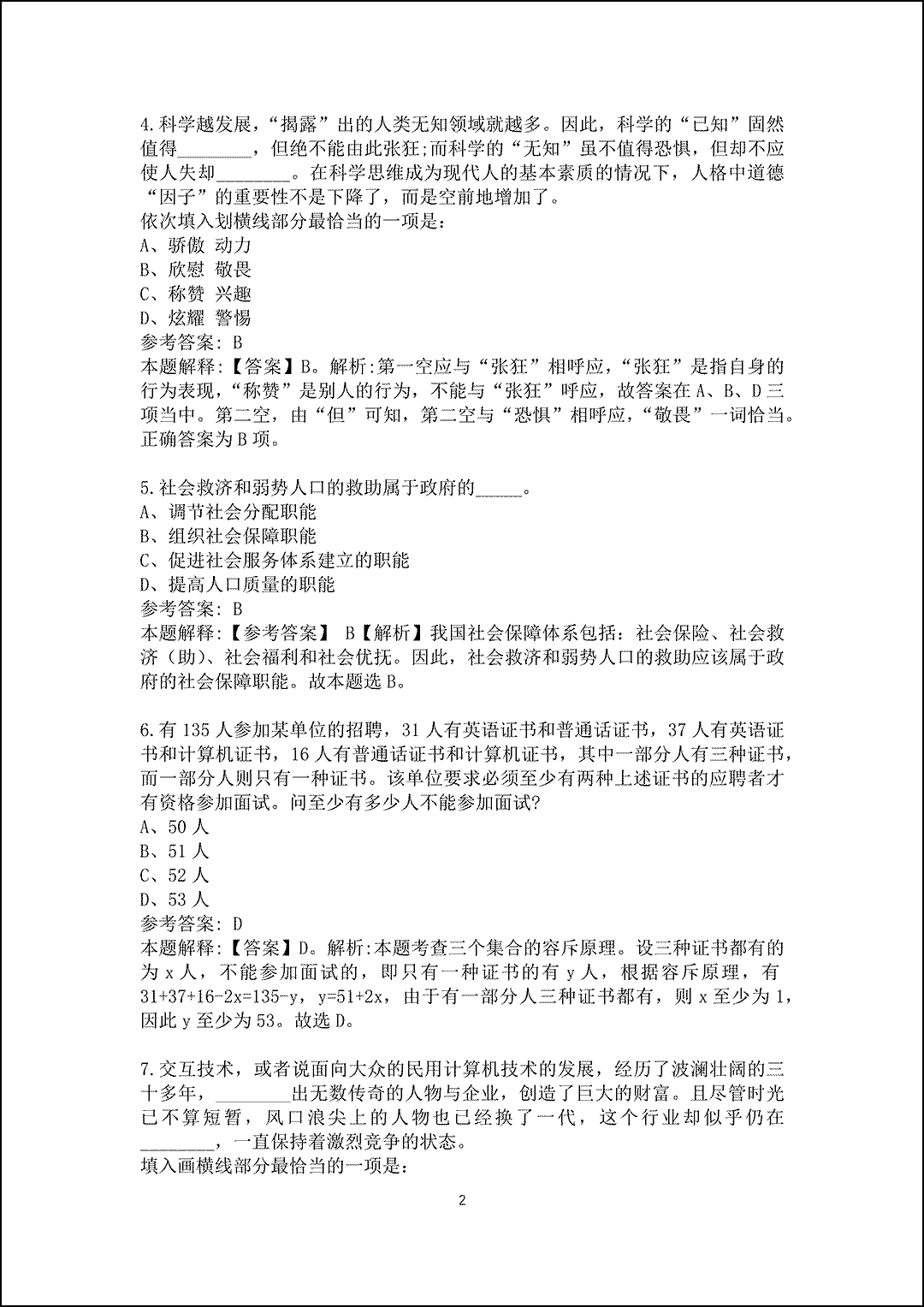 4.科学越发展，“揭露”出的人类无知领域就越多。因此，科学的“已知”固然值得________，但绝不能由此张狂;而科学的“无知”虽不值得恐惧，但却不应使人失却________。在科学思维成为现代人的基本素质的情况下，人格中道德“因子”的重要性不是下降了，而是空前地增加了。
依次填入划横线部分最恰当的一项是:
A、骄傲 动力
B、欣慰 敬畏
C、称赞 兴趣
D、炫耀 警惕
参考答案: B
本题解释:【答案】B。解析:第一空应与“张狂”相呼应，“张狂”是指自身的行为表现，“称赞”是别人的行为，不能与“张狂”呼应，故答案在A、B、D三项当中。第二空，由“但”可知，第二空与“恐惧”相呼应，“敬畏”一词恰当。正确答案为B项。

5.社会救济和弱势人口的救助属于政府的_____。
A、调节社会分配职能
B、组织社会保障职能
C、促进社会服务体系建立的职能
D、提高人口质量的职能
参考答案: B
本题解释:【参考答案】 B【解析】我国社会保障体系包括：社会保险、社会救济（助）、社会福利和社会优抚。因此，社会救济和弱势人口的救助应该属于政府的社会保障职能。故本题选B。

6.有135人参加某单位的招聘，31人有英语证书和普通话证书，37人有英语证书和计算机证书，16人有普通话证书和计算机证书，其中一部分人有三种证书，而一部分人则只有一种证书。该单位要求必须至少有两种上述证书的应聘者才有资格参加面试。问至少有多少人不能参加面试?
A、50人
B、51人
C、52人
D、53人
参考答案: D
本题解释:【答案】D。解析:本题考查三个集合的容斥原理。设三种证书都有的为x人，不能参加面试的，即只有一种证书的有y人，根据容斥原理，有31+37+16-2x=135-y，y=51+2x，由于有一部分人三种证书都有，则x至少为1，因此y至少为53。故选D。

7.交互技术，或者说面向大众的民用计算机技术的发展，经历了波澜壮阔的三十多年，________出无数传奇的人物与企业，创造了巨大的财富。且尽管时光已不算短暂，风口浪尖上的人物也已经换了一代，这个行业却似乎仍在________，一直保持着激烈竞争的状态。
填入画横线部分最恰当的一项是:

2